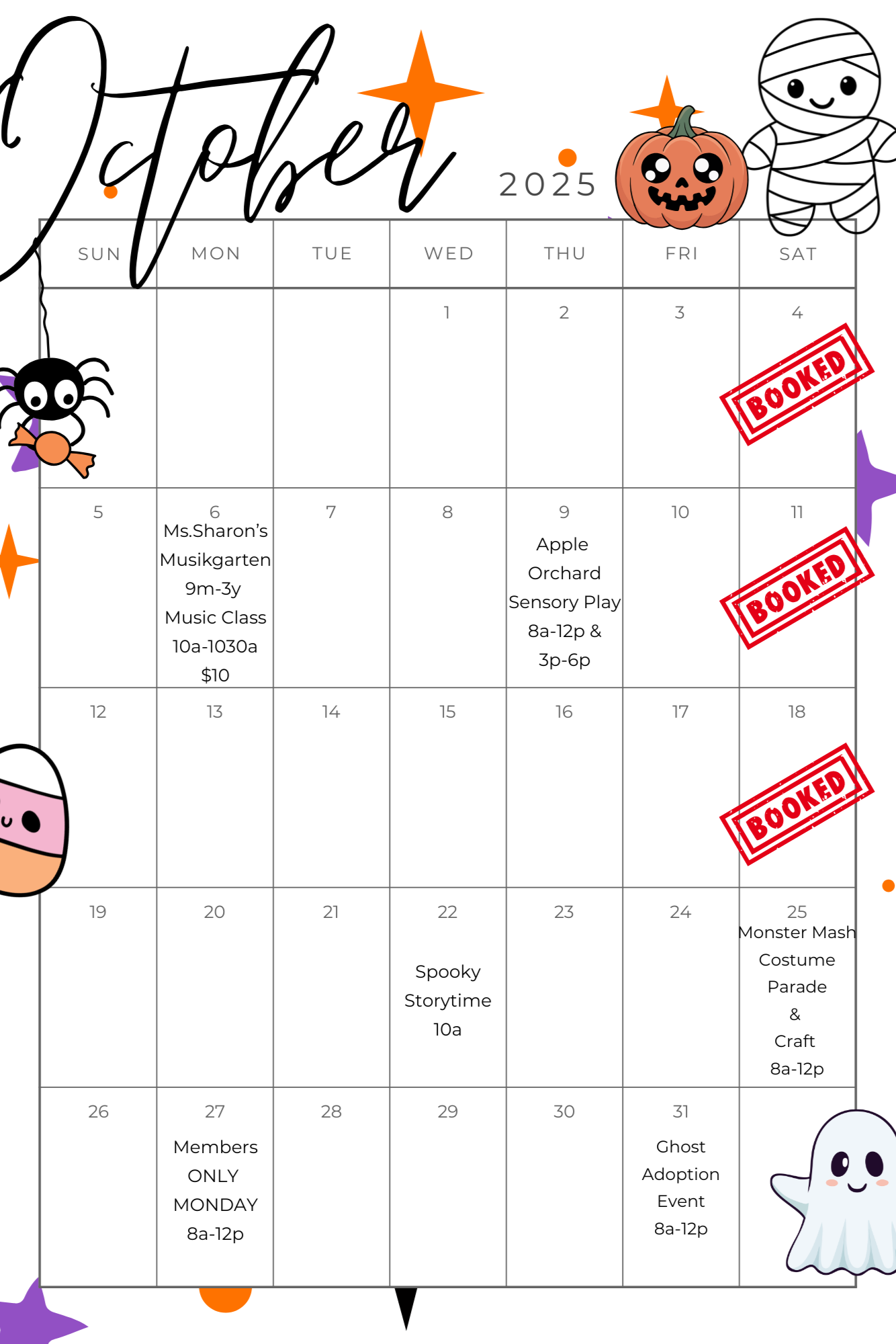 October

2025

| SUN | MON | TUE | WED | THU | FRI | SAT |
|---|---|---|---|---|---|---|
|  |  |  | 1 | 2 | 3 | 4 BOOKED |
| 5 | 6 Ms.Sharon's Musikgarten 9m-3y Music Class 10a-1030a $10 | 7 | 8 | 9 Apple Orchard Sensory Play 8a-12p & 3p-6p | 10 | 11 BOOKED |
| 12 | 13 | 14 | 15 | 16 | 17 | 18 BOOKED |
| 19 | 20 | 21 | 22 Spooky Storytime 10a | 23 | 24 | 25 Monster Mash Costume Parade & Craft 8a-12p |
| 26 | 27 Members ONLY MONDAY 8a-12p | 28 | 29 | 30 | 31 Ghost Adoption Event 8a-12p |  |